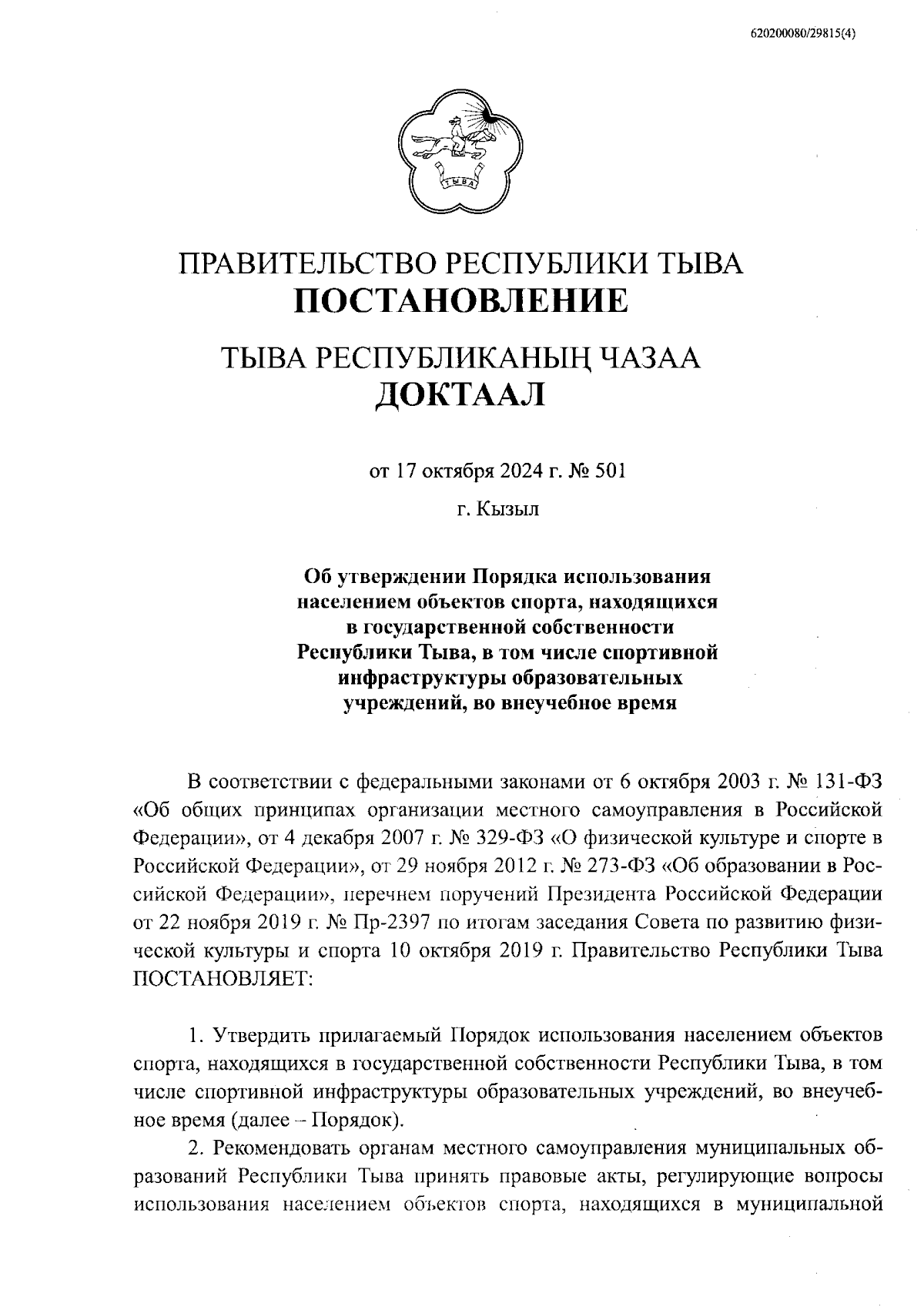 620200080/29815(4)

ТЫВА

ПРАВИТЕЛЬСТВО РЕСПУБЛИКИ ТЫВА
ПОСТАНОВЛЕНИЕ

ТЫВА РЕСПУБЛИКАНЫҢ ЧАЗАА
ДОКТААЛ

от 17 октября 2024 г. № 501

г. Кызыл

Об утверждении Порядка использования населением объектов спорта, находящихся в государственной собственности Республики Тыва, в том числе спортивной инфраструктуры образовательных учреждений, во внеучебное время

В соответствии с федеральными законами от 6 октября 2003 г. № 131-ФЗ «Об общих принципах организации местного самоуправления в Российской Федерации», от 4 декабря 2007 г. № 329-ФЗ «О физической культуре и спорте в Российской Федерации», от 29 ноября 2012 г. № 273-ФЗ «Об образовании в Российской Федерации», перечнем поручений Президента Российской Федерации от 22 ноября 2019 г. № Пр-2397 по итогам заседания Совета по развитию физической культуры и спорта 10 октября 2019 г. Правительство Республики Тыва ПОСТАНОВЛЯЕТ:

1. Утвердить прилагаемый Порядок использования населением объектов спорта, находящихся в государственной собственности Республики Тыва, в том числе спортивной инфраструктуры образовательных учреждений, во внеучебное время (далее – Порядок).

2. Рекомендовать органам местного самоуправления муниципальных образований Республики Тыва принять правовые акты, регулирующие вопросы использования населением объектов спорта, находящихся в муниципальной